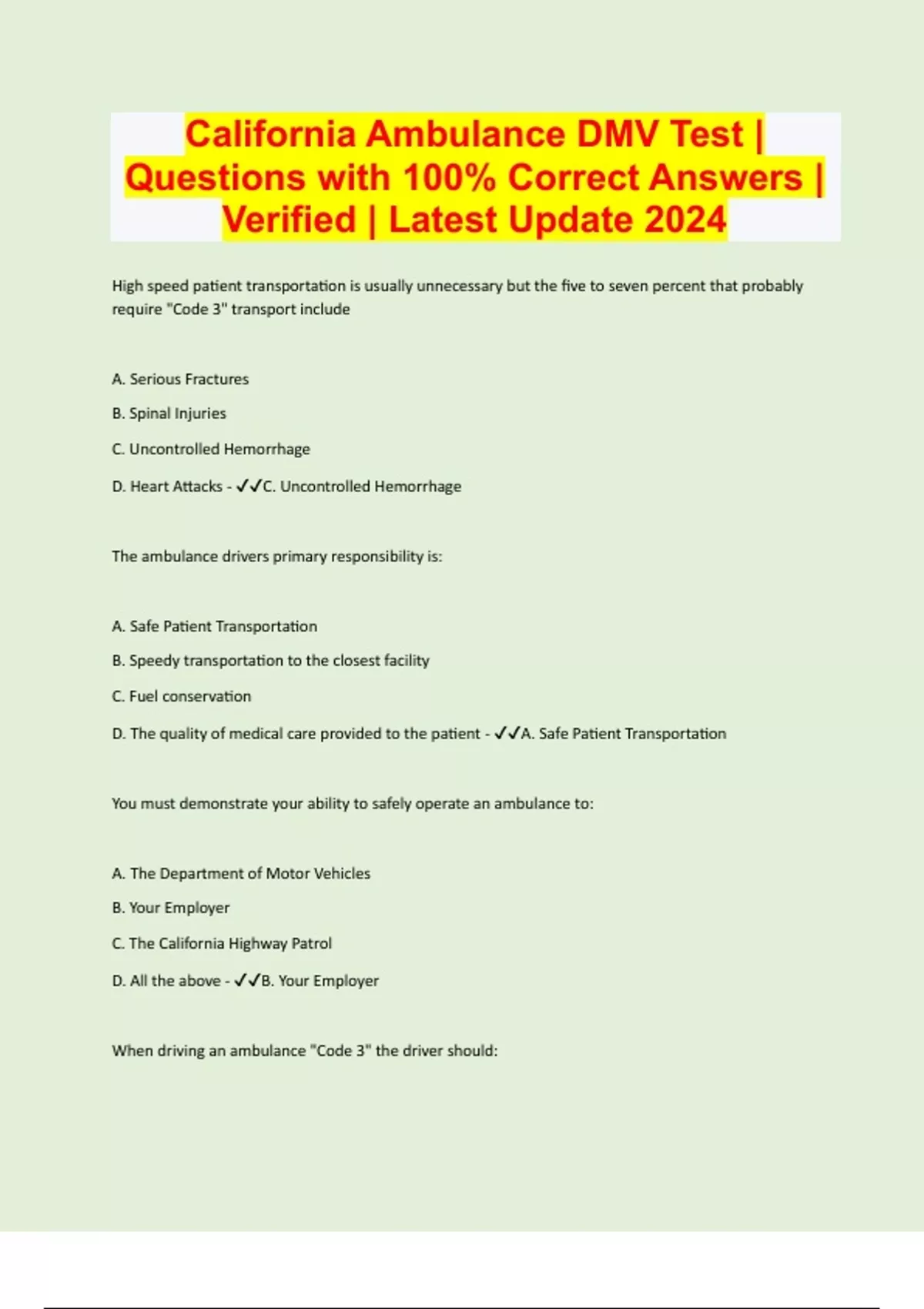 California Ambulance DMV Test | Questions with 100% Correct Answers | Verified | Latest Update 2024

High speed patient transportation is usually unnecessary but the five to seven percent that probably require "Code 3" transport include

A. Serious Fractures

B. Spinal Injuries

C. Uncontrolled Hemorrhage

D. Heart Attacks - ✓✓C. Uncontrolled Hemorrhage

The ambulance drivers primary responsibility is:

A. Safe Patient Transportation

B. Speedy transportation to the closest facility

C. Fuel conservation

D. The quality of medical care provided to the patient - ✓✓A. Safe Patient Transportation

You must demonstrate your ability to safely operate an ambulance to:

A. The Department of Motor Vehicles

B. Your Employer

C. The California Highway Patrol

D. All the above - ✓✓B. Your Employer

When driving an ambulance "Code 3" the driver should: